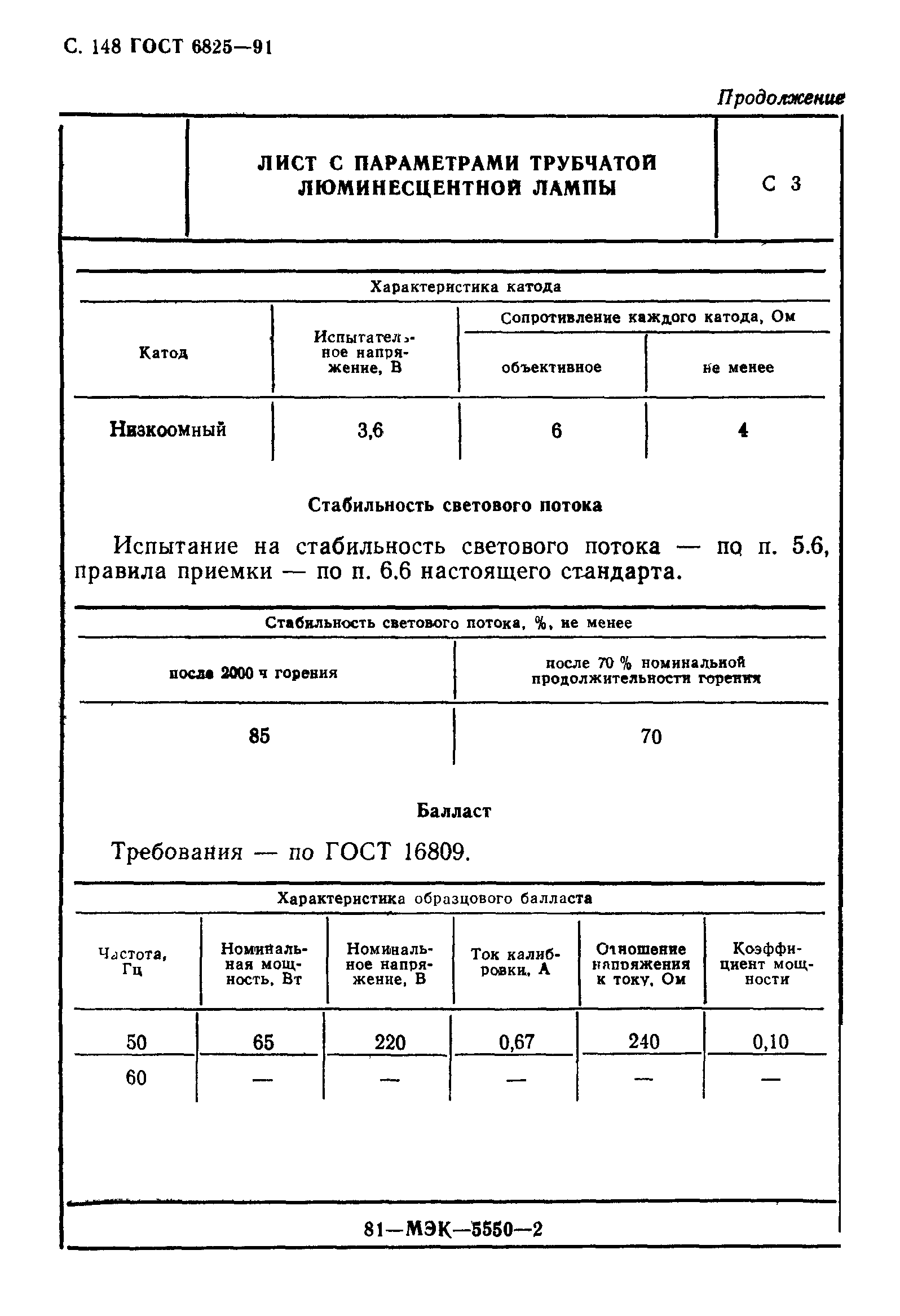 С. 148 ГОСТ 6825—91

Продолжение

| | ЛИСТ С ПАРАМЕТРАМИ ТРУБЧАТОЙ ЛЮМИНЕСЦЕНТНОЙ ЛАМПЫ | С 3 |
|---|---|---|

Характеристика катода

| Катод | Испытательное напряжение, В | Сопротивление каждого катода, Ом: объективное | Сопротивление каждого катода, Ом: не менее |
|---|---|---|---|
| Низкоомный | 3,6 | 6 | 4 |

Стабильность светового потока

Испытание на стабильность светового потока — по п. 5.6, правила приемки — по п. 6.6 настоящего стандарта.

Стабильность светового потока, %, не менее

| после 2000 ч горения | после 70 % номинальной продолжительности горения |
|---|---|
| 85 | 70 |

Балласт

Требования — по ГОСТ 16809.

Характеристика образцового балласта

| Частота, Гц | Номинальная мощность, Вт | Номинальное напряжение, В | Ток калибровки, А | Отношение напряжения к току, Ом | Коэффициент мощности |
|---|---|---|---|---|---|
| 50 | 65 | 220 | 0,67 | 240 | 0,10 |
| 60 | — | — | — | — | — |

81—МЭК—5550—2